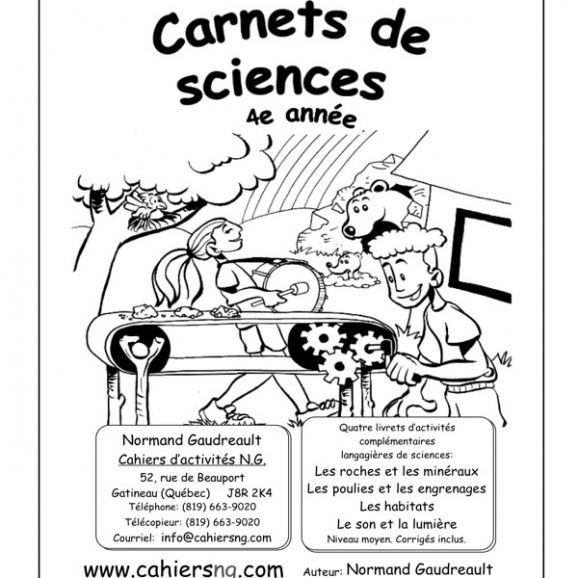 Carnets de sciences
4e année

Normand Gaudreault
Cahiers d'activités N.G.
52, rue de Beauport
Gatineau (Québec) J8R 2K4
Téléphone: (819) 663-9020
Télécopieur: (819) 663-9020
Courriel: info@cahiersng.com

Quatre livrets d'activités complémentaires langagières de sciences:
Les roches et les minéraux
Les poulies et les engrenages
Les habitats
Le son et la lumière
Niveau moyen. Corrigés inclus.

www.cahiersng.com

Auteur: Normand Gaudreault